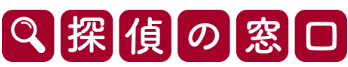 探偵の窓口